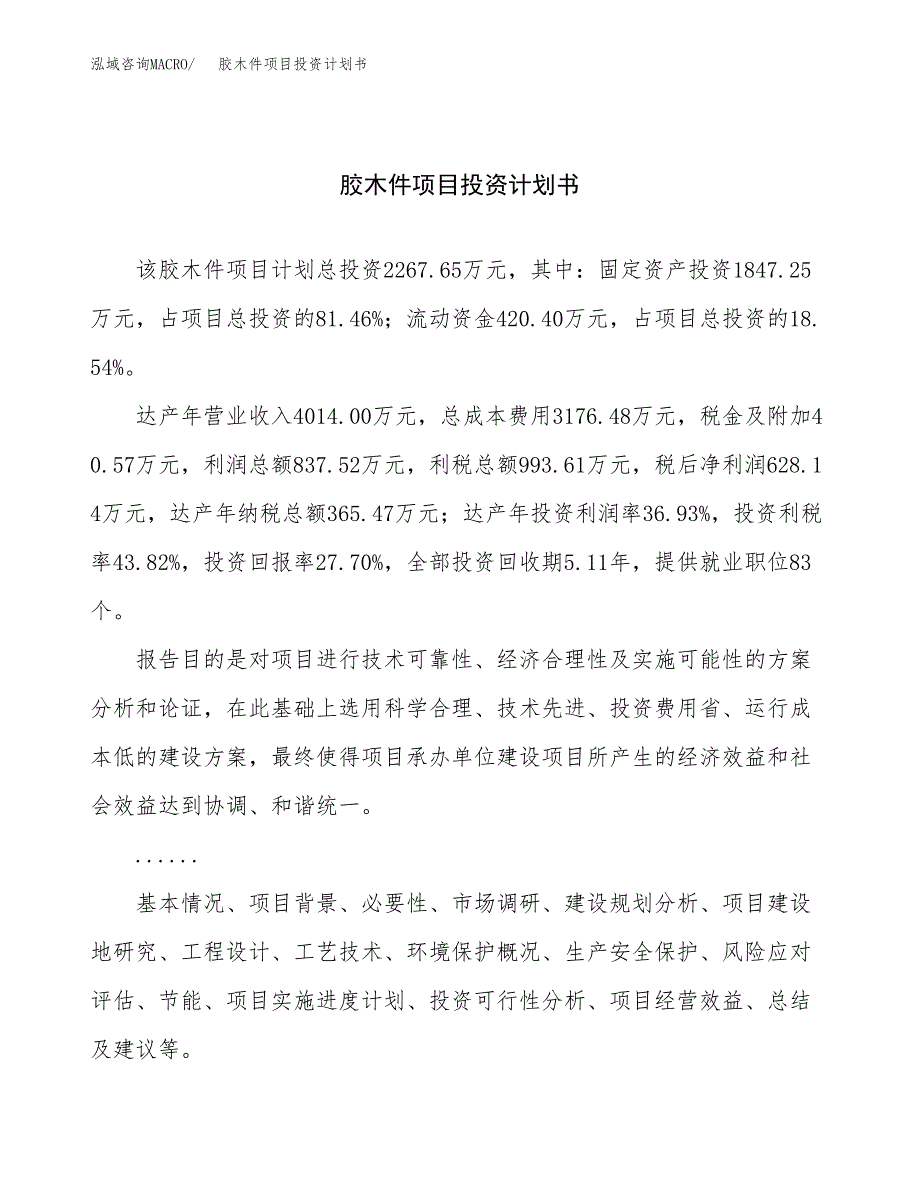 泓域咨询MACRO/ 胶木件项目投资计划书

胶木件项目投资计划书

该胶木件项目计划总投资2267.65万元，其中：固定资产投资1847.25万元，占项目总投资的81.46%；流动资金420.40万元，占项目总投资的18.54%。

达产年营业收入4014.00万元，总成本费用3176.48万元，税金及附加40.57万元，利润总额837.52万元，利税总额993.61万元，税后净利润628.14万元，达产年纳税总额365.47万元；达产年投资利润率36.93%，投资利税率43.82%，投资回报率27.70%，全部投资回收期5.11年，提供就业职位83个。

报告目的是对项目进行技术可靠性、经济合理性及实施可能性的方案分析和论证，在此基础上选用科学合理、技术先进、投资费用省、运行成本低的建设方案，最终使得项目承办单位建设项目所产生的经济效益和社会效益达到协调、和谐统一。

......

基本情况、项目背景、必要性、市场调研、建设规划分析、项目建设地研究、工程设计、工艺技术、环境保护概况、生产安全保护、风险应对评估、节能、项目实施进度计划、投资可行性分析、项目经营效益、总结及建议等。